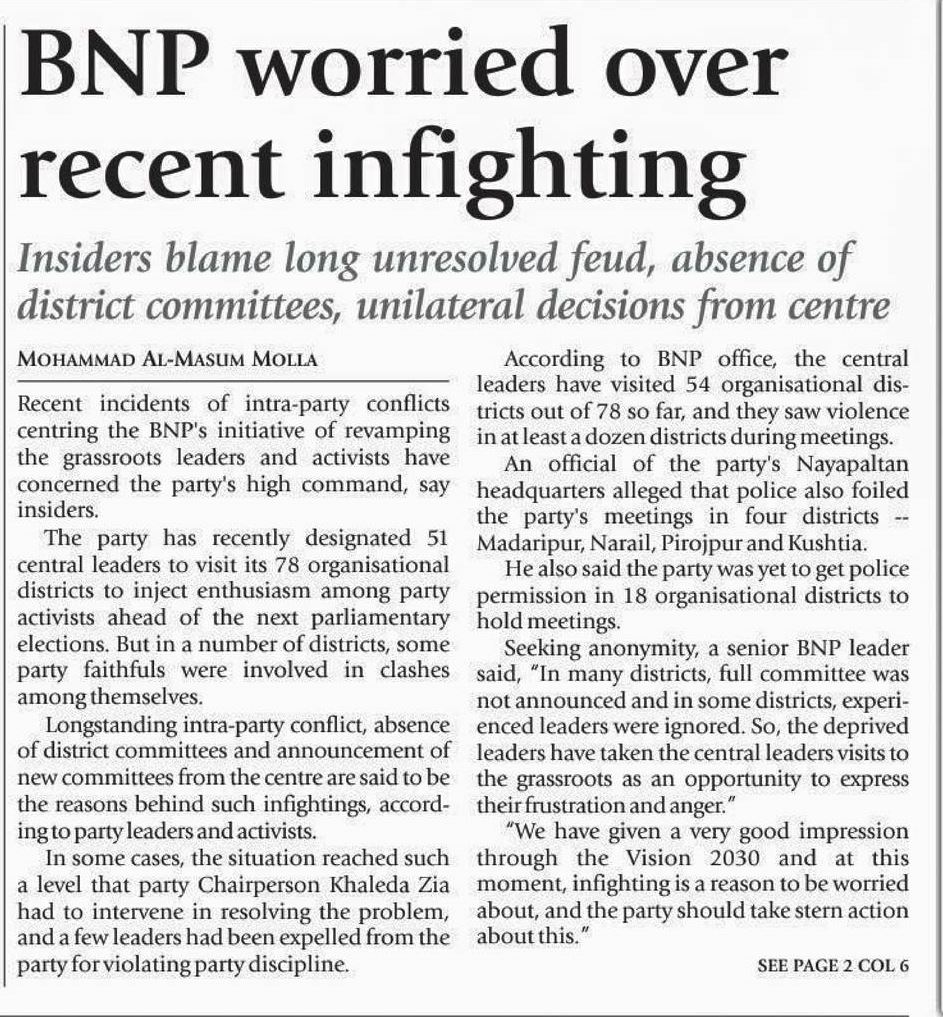 BNP worried over recent infighting

Insiders blame long unresolved feud, absence of district committees, unilateral decisions from centre

MOHAMMAD AL-MASUM MOLLA

Recent incidents of intra-party conflicts centring the BNP's initiative of revamping the grassroots leaders and activists have concerned the party's high command, say insiders.

The party has recently designated 51 central leaders to visit its 78 organisational districts to inject enthusiasm among party activists ahead of the next parliamentary elections. But in a number of districts, some party faithfuls were involved in clashes among themselves.

Longstanding intra-party conflict, absence of district committees and announcement of new committees from the centre are said to be the reasons behind such infightings, according to party leaders and activists.

In some cases, the situation reached such a level that party Chairperson Khaleda Zia had to intervene in resolving the problem, and a few leaders had been expelled from the party for violating party discipline.

According to BNP office, the central leaders have visited 54 organisational districts out of 78 so far, and they saw violence in at least a dozen districts during meetings.

An official of the party's Nayapaltan headquarters alleged that police also foiled the party's meetings in four districts -- Madaripur, Narail, Pirojpur and Kushtia.

He also said the party was yet to get police permission in 18 organisational districts to hold meetings.

Seeking anonymity, a senior BNP leader said, "In many districts, full committee was not announced and in some districts, experienced leaders were ignored. So, the deprived leaders have taken the central leaders visits to the grassroots as an opportunity to express their frustration and anger."

"We have given a very good impression through the Vision 2030 and at this moment, infighting is a reason to be worried about, and the party should take stern action about this."

SEE PAGE 2 COL 6